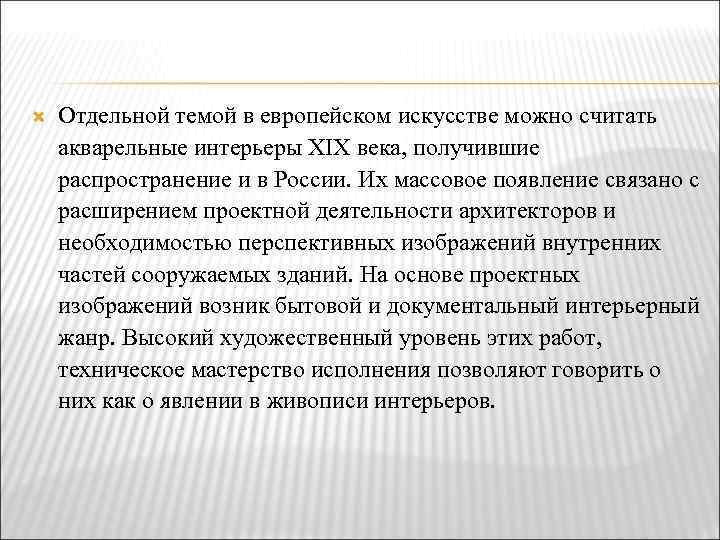 Отдельной темой в европейском искусстве можно считать акварельные интерьеры XIX века, получившие распространение и в России. Их массовое появление связано с расширением проектной деятельности архитекторов и необходимостью перспективных изображений внутренних частей сооружаемых зданий. На основе проектных изображений возник бытовой и документальный интерьерный жанр. Высокий художественный уровень этих работ, техническое мастерство исполнения позволяют говорить о них как о явлении в живописи интерьеров.